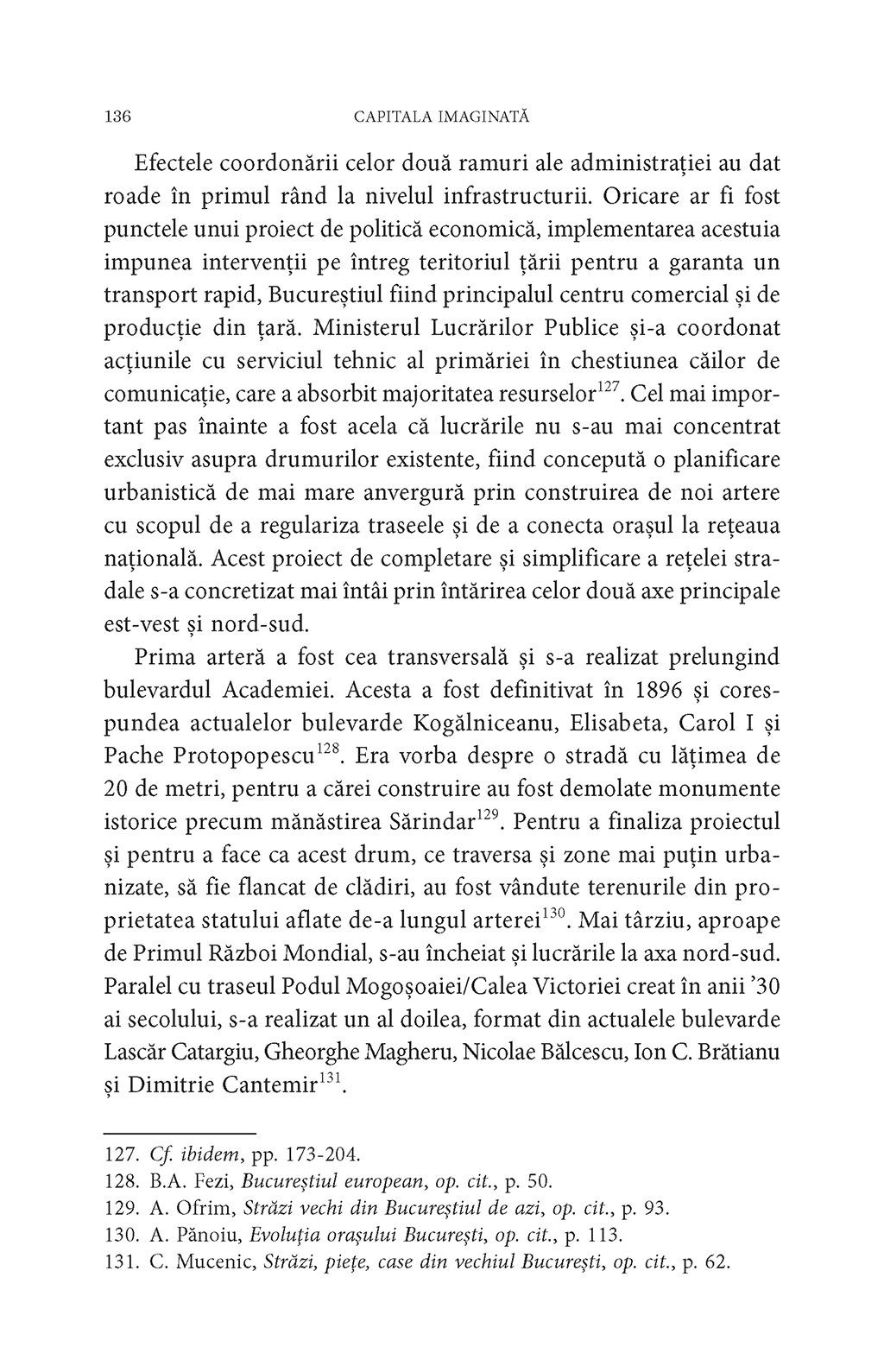 136 CAPITALA IMAGINATĂ

Efectele coordonării celor două ramuri ale administrației au dat roade în primul rând la nivelul infrastructurii. Oricare ar fi fost punctele unui proiect de politică economică, implementarea acestuia impunea intervenții pe întreg teritoriul țării pentru a garanta un transport rapid, Bucureștiul fiind principalul centru comercial și de producție din țară. Ministerul Lucrărilor Publice și-a coordonat acțiunile cu serviciul tehnic al primăriei în chestiunea căilor de comunicație, care a absorbit majoritatea resurselor$^{127}$. Cel mai important pas înainte a fost acela că lucrările nu s-au mai concentrat exclusiv asupra drumurilor existente, fiind concepută o planificare urbanistică de mai mare anvergură prin construirea de noi artere cu scopul de a regulariza traseele și de a conecta orașul la rețeaua națională. Acest proiect de completare și simplificare a rețelei stradale s-a concretizat mai întâi prin întărirea celor două axe principale est-vest și nord-sud.

Prima arteră a fost cea transversală și s-a realizat prelungind bulevardul Academiei. Acesta a fost definitivat în 1896 și corespundea actualelor bulevarde Kogălniceanu, Elisabeta, Carol I și Pache Protopopescu$^{128}$. Era vorba despre o stradă cu lățimea de 20 de metri, pentru a cărei construire au fost demolate monumente istorice precum mănăstirea Sărindar$^{129}$. Pentru a finaliza proiectul și pentru a face ca acest drum, ce traversa și zone mai puțin urbanizate, să fie flancat de clădiri, au fost vândute terenurile din proprietatea statului aflate de-a lungul arterei$^{130}$. Mai târziu, aproape de Primul Război Mondial, s-au încheiat și lucrările la axa nord-sud. Paralel cu traseul Podul Mogoșoaiei/Calea Victoriei creat în anii '30 ai secolului, s-a realizat un al doilea, format din actualele bulevarde Lascăr Catargiu, Gheorghe Magheru, Nicolae Bălcescu, Ion C. Brătianu și Dimitrie Cantemir$^{131}$.

127. Cf. ibidem, pp. 173-204.
128. B.A. Fezi, Bucureștiul european, op. cit., p. 50.
129. A. Ofrim, Străzi vechi din Bucureștiul de azi, op. cit., p. 93.
130. A. Pănoiu, Evoluția orașului București, op. cit., p. 113.
131. C. Mucenic, Străzi, piețe, case din vechiul București, op. cit., p. 62.